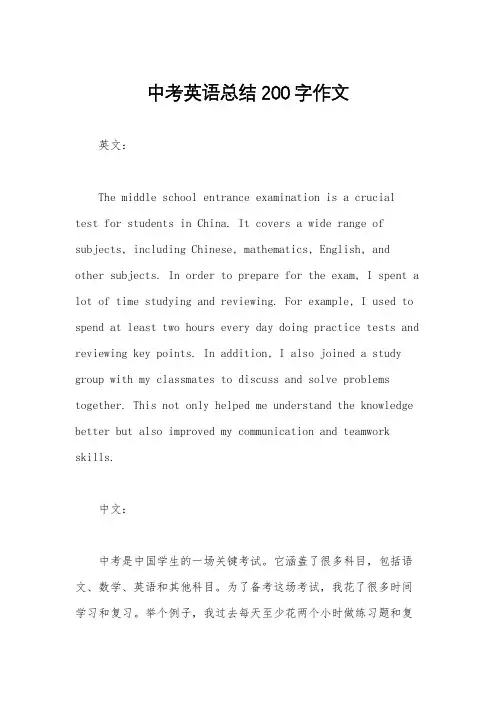 中考英语总结200字作文

英文：

The middle school entrance examination is a crucial test for students in China. It covers a wide range of subjects, including Chinese, mathematics, English, and other subjects. In order to prepare for the exam, I spent a lot of time studying and reviewing. For example, I used to spend at least two hours every day doing practice tests and reviewing key points. In addition, I also joined a study group with my classmates to discuss and solve problems together. This not only helped me understand the knowledge better but also improved my communication and teamwork skills.

中文：

中考是中国学生的一场关键考试。它涵盖了很多科目，包括语文、数学、英语和其他科目。为了备考这场考试，我花了很多时间学习和复习。举个例子，我过去每天至少花两个小时做练习题和复